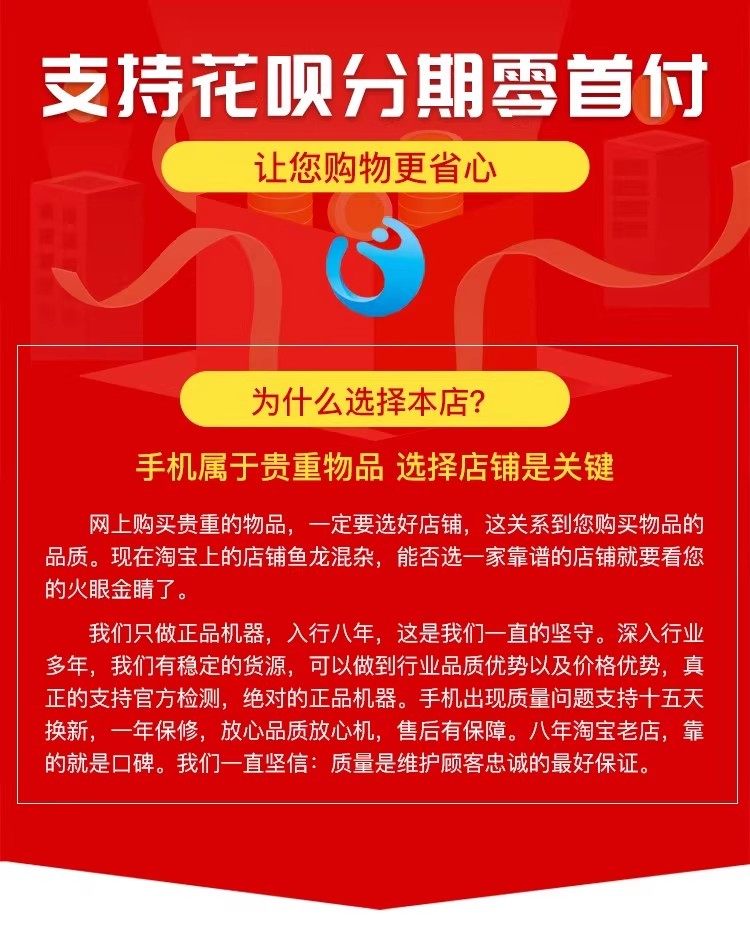 支持花呗分期零首付

让您购物更省心

为什么选择本店?

手机属于贵重物品 选择店铺是关键

网上购买贵重的物品，一定要选好店铺，这关系到您购买物品的品质。现在淘宝上的店铺鱼龙混杂，能否选一家靠谱的店铺就要看您的火眼金睛了。

我们只做正品机器，入行八年，这是我们一直的坚守。深入行业多年，我们有稳定的货源，可以做到行业品质优势以及价格优势，真正的支持官方检测，绝对的正品机器。手机出现质量问题支持十五天换新，一年保修，放心品质放心机，售后有保障。八年淘宝老店，靠的就是口碑。我们一直坚信：质量是维护顾客忠诚的最好保证。